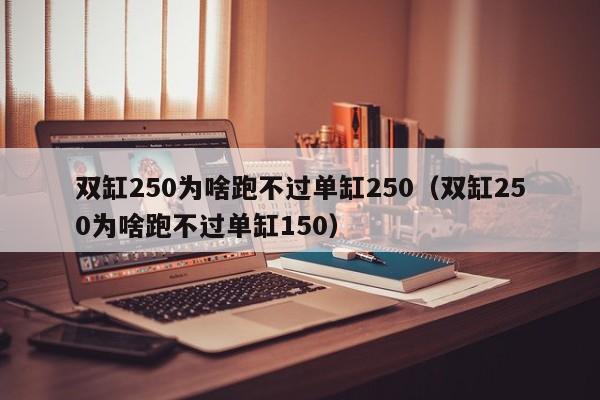 双缸250为啥跑不过单缸250（双缸250为啥跑不过单缸150）